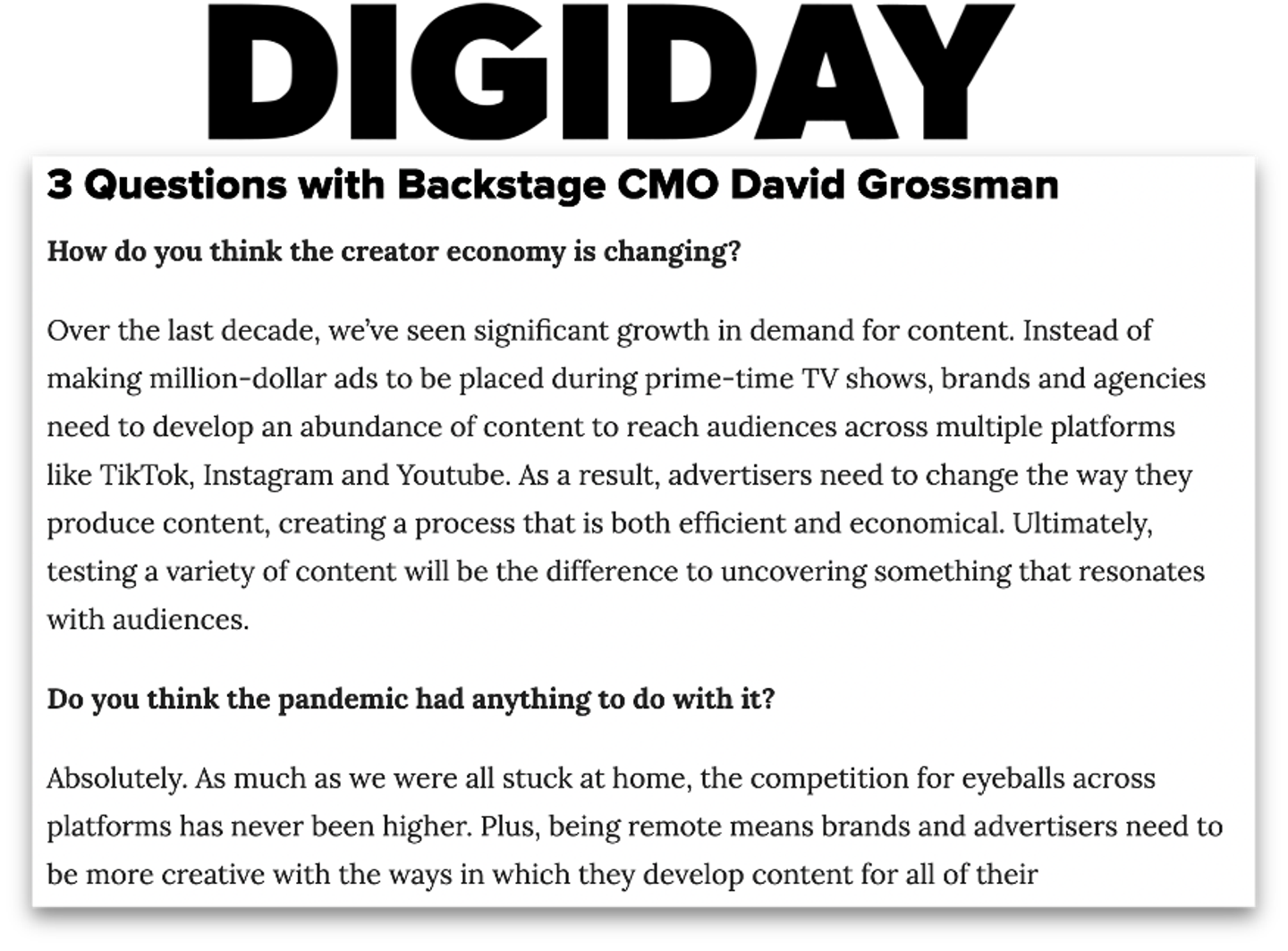 DIGIDAY

3 Questions with Backstage CMO David Grossman

How do you think the creator economy is changing?

Over the last decade, we've seen significant growth in demand for content. Instead of making million-dollar ads to be placed during prime-time TV shows, brands and agencies need to develop an abundance of content to reach audiences across multiple platforms like TikTok, Instagram and Youtube. As a result, advertisers need to change the way they produce content, creating a process that is both efficient and economical. Ultimately, testing a variety of content will be the difference to uncovering something that resonates with audiences.

Do you think the pandemic had anything to do with it?

Absolutely. As much as we were all stuck at home, the competition for eyeballs across platforms has never been higher. Plus, being remote means brands and advertisers need to be more creative with the ways in which they develop content for all of their